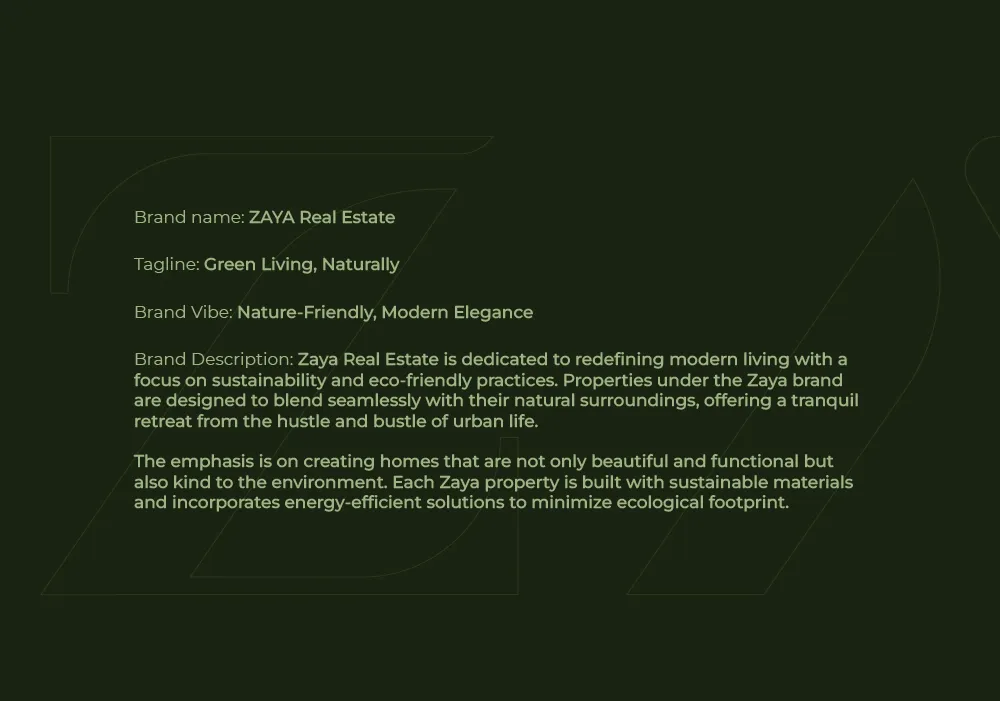 Brand name: ZAYA Real Estate

Tagline: Green Living, Naturally

Brand Vibe: Nature-Friendly, Modern Elegance

Brand Description: Zaya Real Estate is dedicated to redefining modern living with a focus on sustainability and eco-friendly practices. Properties under the Zaya brand are designed to blend seamlessly with their natural surroundings, offering a tranquil retreat from the hustle and bustle of urban life.

The emphasis is on creating homes that are not only beautiful and functional but also kind to the environment. Each Zaya property is built with sustainable materials and incorporates energy-efficient solutions to minimize ecological footprint.